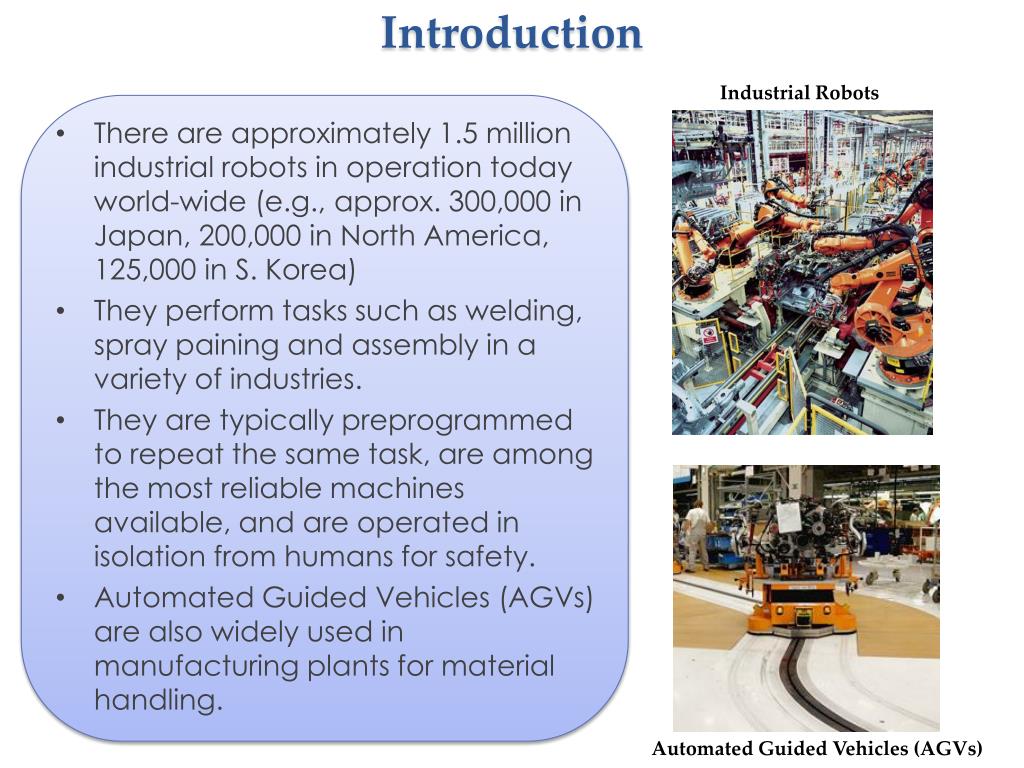 Introduction

• There are approximately 1.5 million industrial robots in operation today world-wide (e.g., approx. 300,000 in Japan, 200,000 in North America, 125,000 in S. Korea)
• They perform tasks such as welding, spray paining and assembly in a variety of industries.
• They are typically preprogrammed to repeat the same task, are among the most reliable machines available, and are operated in isolation from humans for safety.
• Automated Guided Vehicles (AGVs) are also widely used in manufacturing plants for material handling.

Industrial Robots

Automated Guided Vehicles (AGVs)